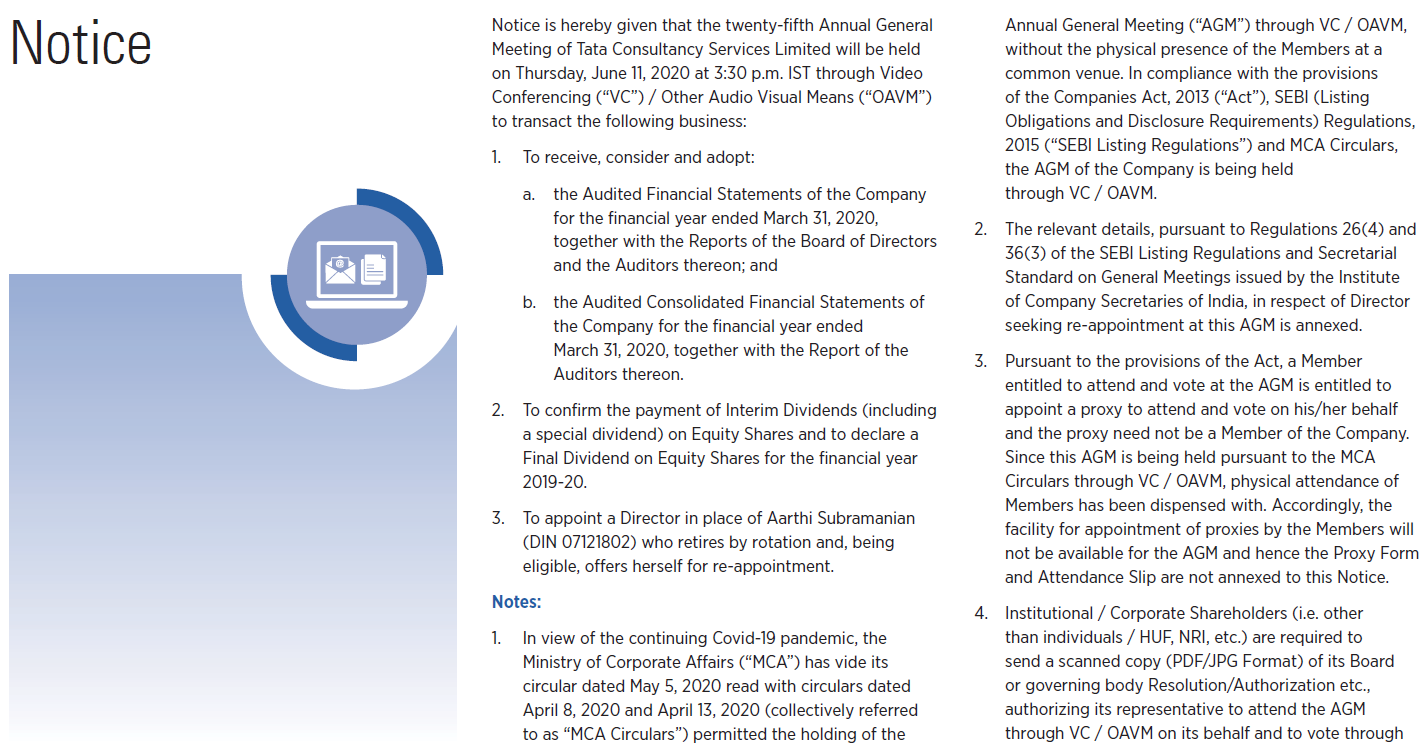 Notice

Notice is hereby given that the twenty-fifth Annual General Meeting of Tata Consultancy Services Limited will be held on Thursday, June 11, 2020 at 3:30 p.m. IST through Video Conferencing ("VC") / Other Audio Visual Means ("OAVM") to transact the following business:

1. To receive, consider and adopt:

a. the Audited Financial Statements of the Company for the financial year ended March 31, 2020, together with the Reports of the Board of Directors and the Auditors thereon; and

b. the Audited Consolidated Financial Statements of the Company for the financial year ended March 31, 2020, together with the Report of the Auditors thereon.

2. To confirm the payment of Interim Dividends (including a special dividend) on Equity Shares and to declare a Final Dividend on Equity Shares for the financial year 2019-20.

3. To appoint a Director in place of Aarthi Subramanian (DIN 07121802) who retires by rotation and, being eligible, offers herself for re-appointment.

Notes:

1. In view of the continuing Covid-19 pandemic, the Ministry of Corporate Affairs ("MCA") has vide its circular dated May 5, 2020 read with circulars dated April 8, 2020 and April 13, 2020 (collectively referred to as "MCA Circulars") permitted the holding of the Annual General Meeting ("AGM") through VC / OAVM, without the physical presence of the Members at a common venue. In compliance with the provisions of the Companies Act, 2013 ("Act"), SEBI (Listing Obligations and Disclosure Requirements) Regulations, 2015 ("SEBI Listing Regulations") and MCA Circulars, the AGM of the Company is being held through VC / OAVM.

2. The relevant details, pursuant to Regulations 26(4) and 36(3) of the SEBI Listing Regulations and Secretarial Standard on General Meetings issued by the Institute of Company Secretaries of India, in respect of Director seeking re-appointment at this AGM is annexed.

3. Pursuant to the provisions of the Act, a Member entitled to attend and vote at the AGM is entitled to appoint a proxy to attend and vote on his/her behalf and the proxy need not be a Member of the Company. Since this AGM is being held pursuant to the MCA Circulars through VC / OAVM, physical attendance of Members has been dispensed with. Accordingly, the facility for appointment of proxies by the Members will not be available for the AGM and hence the Proxy Form and Attendance Slip are not annexed to this Notice.

4. Institutional / Corporate Shareholders (i.e. other than individuals / HUF, NRI, etc.) are required to send a scanned copy (PDF/JPG Format) of its Board or governing body Resolution/Authorization etc., authorizing its representative to attend the AGM through VC / OAVM on its behalf and to vote through